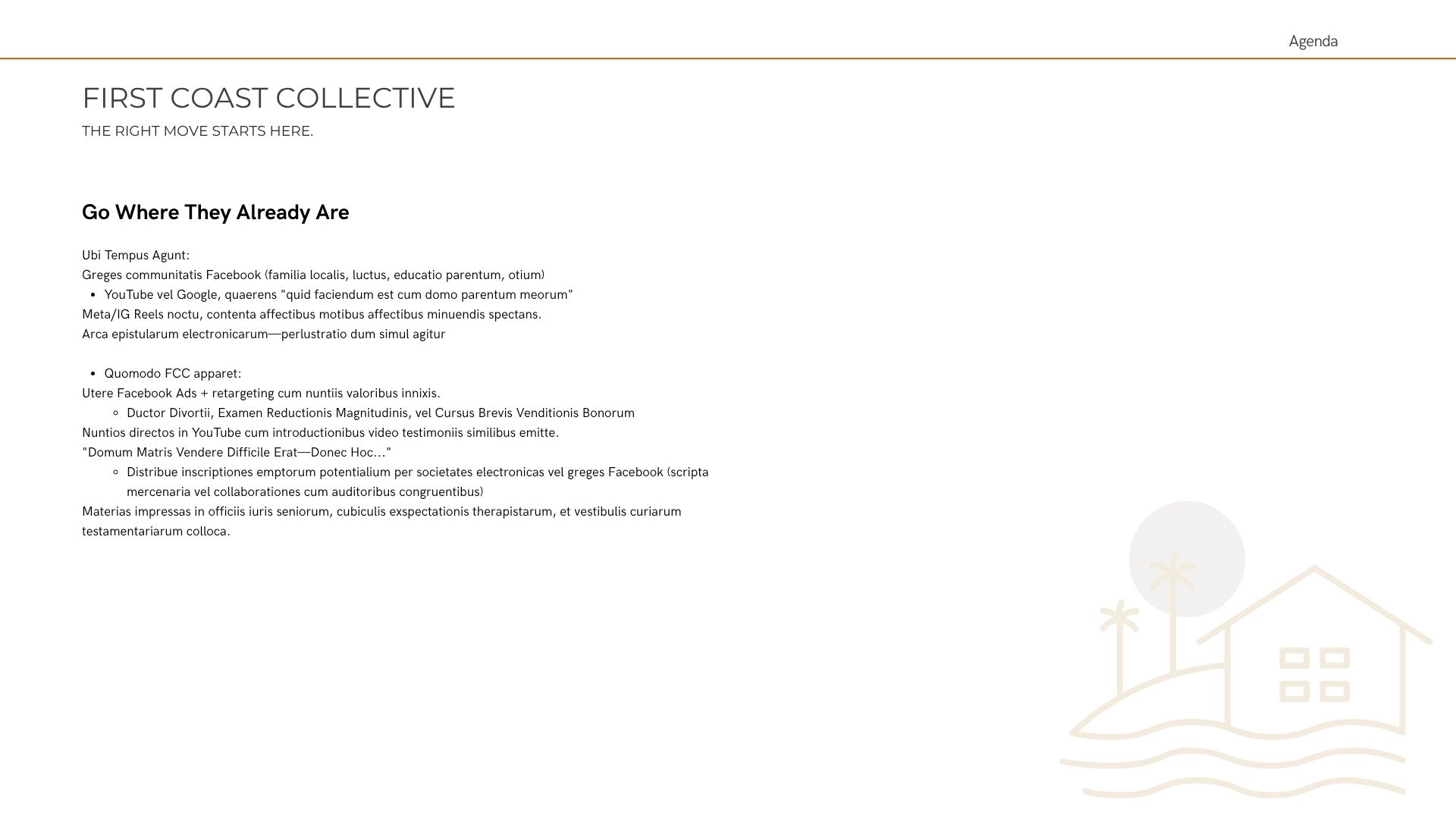 Agenda

FIRST COAST COLLECTIVE

THE RIGHT MOVE STARTS HERE.

Go Where They Already Are

Ubi Tempus Agunt:
Greges communitatis Facebook (familia localis, luctus, educatio parentum, otium)
- YouTube vel Google, quaerens "quid faciendum est cum domo parentum meorum"
Meta/IG Reels noctu, contenta affectibus motibus affectibus minuendis spectans.
Arca epistularum electronicarum—perlustratio dum simul agitur

- Quomodo FCC apparet:
Utere Facebook Ads + retargeting cum nuntiis valoribus innixis.
  - Ductor Divortii, Examen Reductionis Magnitudinis, vel Cursus Brevis Venditionis Bonorum
Nuntios directos in YouTube cum introductionibus video testimoniis similibus emitte.
"Domum Matris Vendere Difficile Erat—Donec Hoc…"
  - Distribue inscriptiones emptorum potentialium per societates electronicas vel greges Facebook (scripta mercenaria vel collaborationes cum auditoribus congruentibus)
Materias impressas in officiis iuris seniorum, cubiculis exspectationis therapistarum, et vestibulis curiarum testamentariarum colloca.